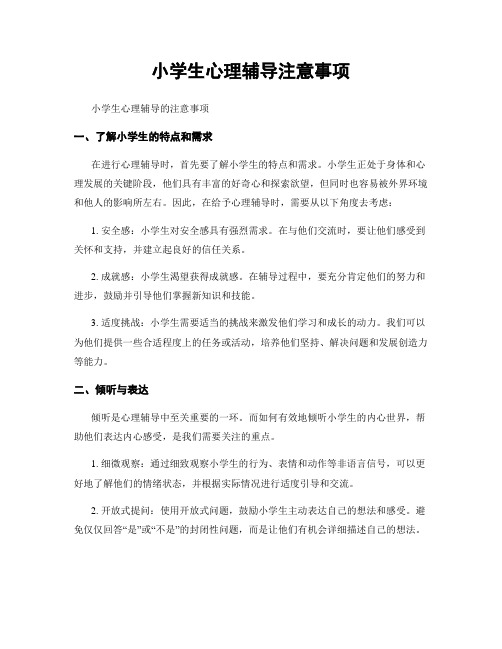 小学生心理辅导注意事项

小学生心理辅导的注意事项

一、了解小学生的特点和需求

在进行心理辅导时，首先要了解小学生的特点和需求。小学生正处于身体和心理发展的关键阶段，他们具有丰富的好奇心和探索欲望，但同时也容易被外界环境和他人的影响所左右。因此，在给予心理辅导时，需要从以下角度去考虑：

1. 安全感：小学生对安全感具有强烈需求。在与他们交流时，要让他们感受到关怀和支持，并建立起良好的信任关系。

2. 成就感：小学生渴望获得成就感。在辅导过程中，要充分肯定他们的努力和进步，鼓励并引导他们掌握新知识和技能。

3. 适度挑战：小学生需要适当的挑战来激发他们学习和成长的动力。我们可以为他们提供一些合适程度上的任务或活动，培养他们坚持、解决问题和发展创造力等能力。

二、倾听与表达

倾听是心理辅导中至关重要的一环。而如何有效地倾听小学生的内心世界，帮助他们表达内心感受，是我们需要关注的重点。

1. 细微观察：通过细致观察小学生的行为、表情和动作等非语言信号，可以更好地了解他们的情绪状态，并根据实际情况进行适度引导和交流。

2. 开放式提问：使用开放式问题，鼓励小学生主动表达自己的想法和感受。避免仅仅回答“是”或“不是”的封闭性问题，而是让他们有机会详细描述自己的想法。